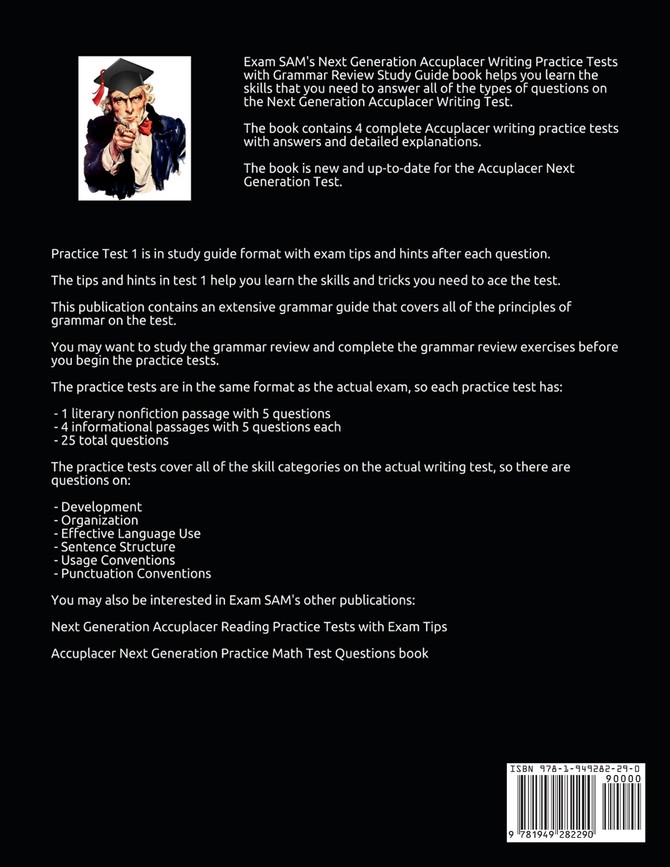 Exam SAM's Next Generation Accuplacer Writing Practice Tests with Grammar Review Study Guide book helps you learn the skills that you need to answer all of the types of questions on the Next Generation Accuplacer Writing Test.

The book contains 4 complete Accuplacer writing practice tests with answers and detailed explanations.

The book is new and up-to-date for the Accuplacer Next Generation Test.

Practice Test 1 is in study guide format with exam tips and hints after each question.

The tips and hints in test 1 help you learn the skills and tricks you need to ace the test.

This publication contains an extensive grammar guide that covers all of the principles of grammar on the test.

You may want to study the grammar review and complete the grammar review exercises before you begin the practice tests.

The practice tests are in the same format as the actual exam, so each practice test has:

- 1 literary nonfiction passage with 5 questions
- 4 informational passages with 5 questions each
- 25 total questions

The practice tests cover all of the skill categories on the actual writing test, so there are questions on:

- Development
- Organization
- Effective Language Use
- Sentence Structure
- Usage Conventions
- Punctuation Conventions

You may also be interested in Exam SAM's other publications:

Next Generation Accuplacer Reading Practice Tests with Exam Tips

Accuplacer Next Generation Practice Math Test Questions book

ISBN 978-1-949282-29-0
90000
9 781949 282290